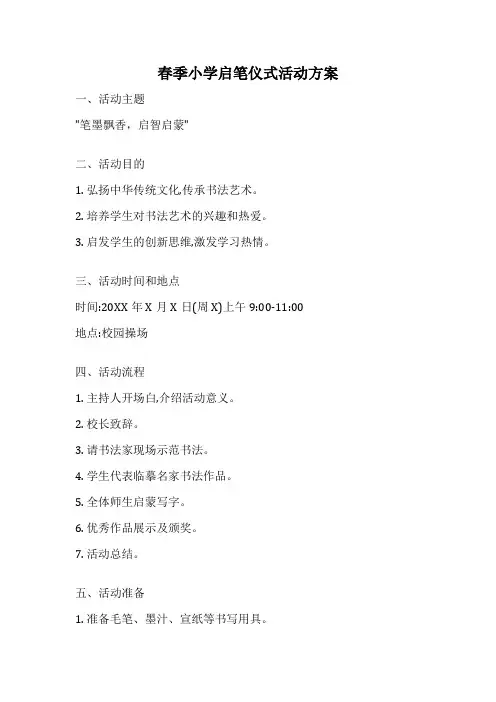 春季小学启笔仪式活动方案

一、活动主题

"笔墨飘香，启智启蒙"

二、活动目的

1. 弘扬中华传统文化,传承书法艺术。

2. 培养学生对书法艺术的兴趣和热爱。

3. 启发学生的创新思维,激发学习热情。

三、活动时间和地点

时间:20XX 年 X 月 X 日(周 X)上午 9:00-11:00

地点:校园操场

四、活动流程

1. 主持人开场白,介绍活动意义。

2. 校长致辞。

3. 请书法家现场示范书法。

4. 学生代表临摹名家书法作品。

5. 全体师生启蒙写字。

6. 优秀作品展示及颁奖。

7. 活动总结。

五、活动准备

1. 准备毛笔、墨汁、宣纸等书写用具。